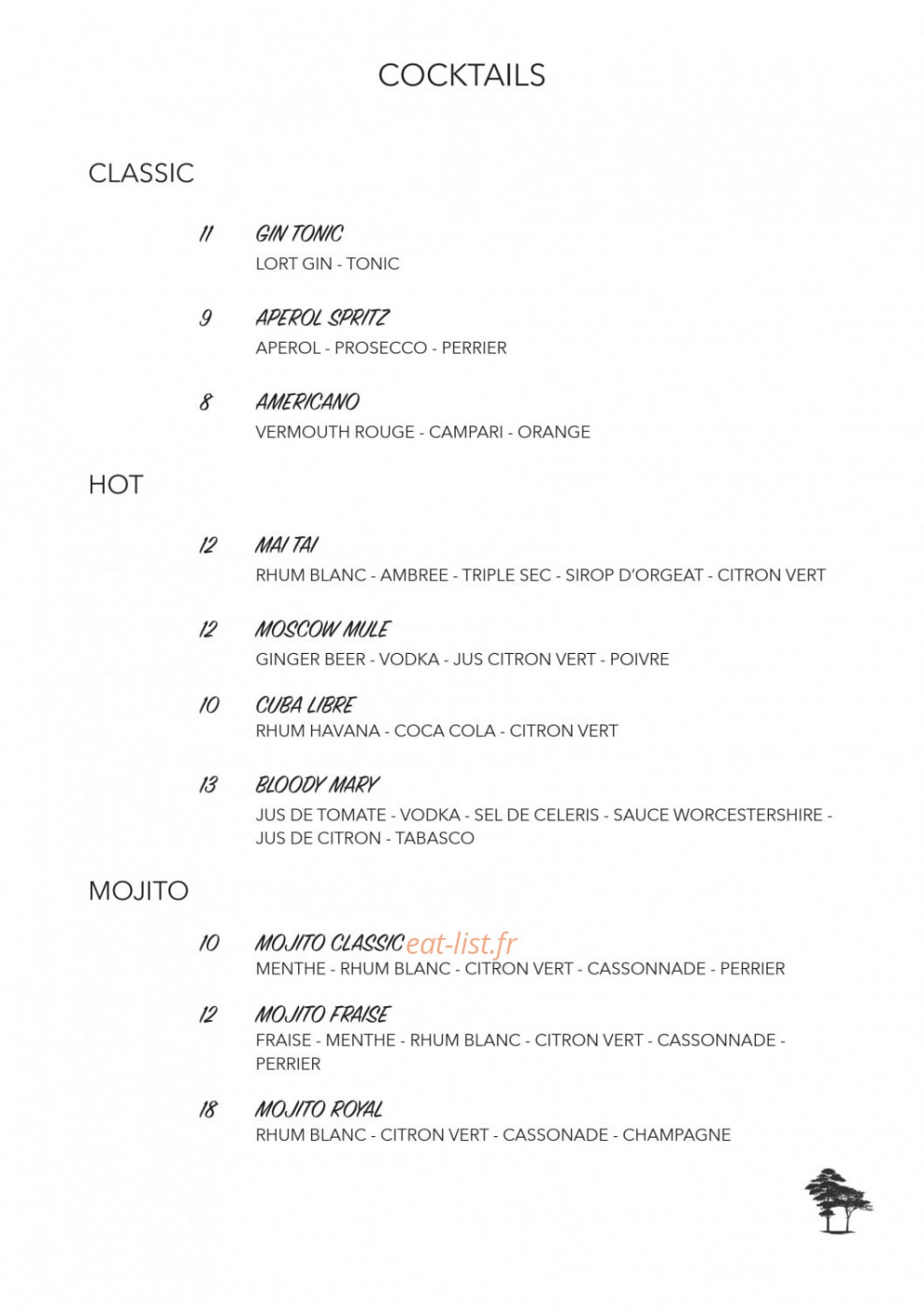 COCKTAILS

CLASSIC

11 GIN TONIC
LORT GIN - TONIC

9 APEROL SPRITZ
APEROL - PROSECCO - PERRIER

8 AMERICANO
VERMOUTH ROUGE - CAMPARI - ORANGE

HOT

12 MAI TAI
RHUM BLANC - AMBREE - TRIPLE SEC - SIROP D'ORGEAT - CITRON VERT

12 MOSCOW MULE
GINGER BEER - VODKA - JUS CITRON VERT - POIVRE

10 CUBA LIBRE
RHUM HAVANA - COCA COLA - CITRON VERT

13 BLOODY MARY
JUS DE TOMATE - VODKA - SEL DE CELERIS - SAUCE WORCESTERSHIRE - JUS DE CITRON - TABASCO

MOJITO

10 MOJITO CLASSIC
MENTHE - RHUM BLANC - CITRON VERT - CASSONNADE - PERRIER

12 MOJITO FRAISE
FRAISE - MENTHE - RHUM BLANC - CITRON VERT - CASSONNADE - PERRIER

18 MOJITO ROYAL
RHUM BLANC - CITRON VERT - CASSONADE - CHAMPAGNE

eat-list.fr